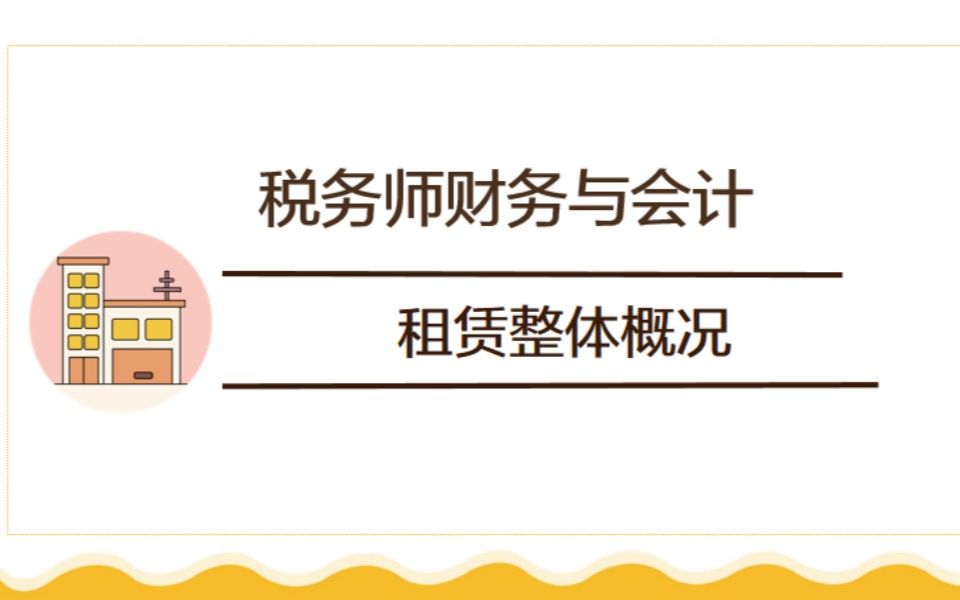 税务师财务与会计

租赁整体概况